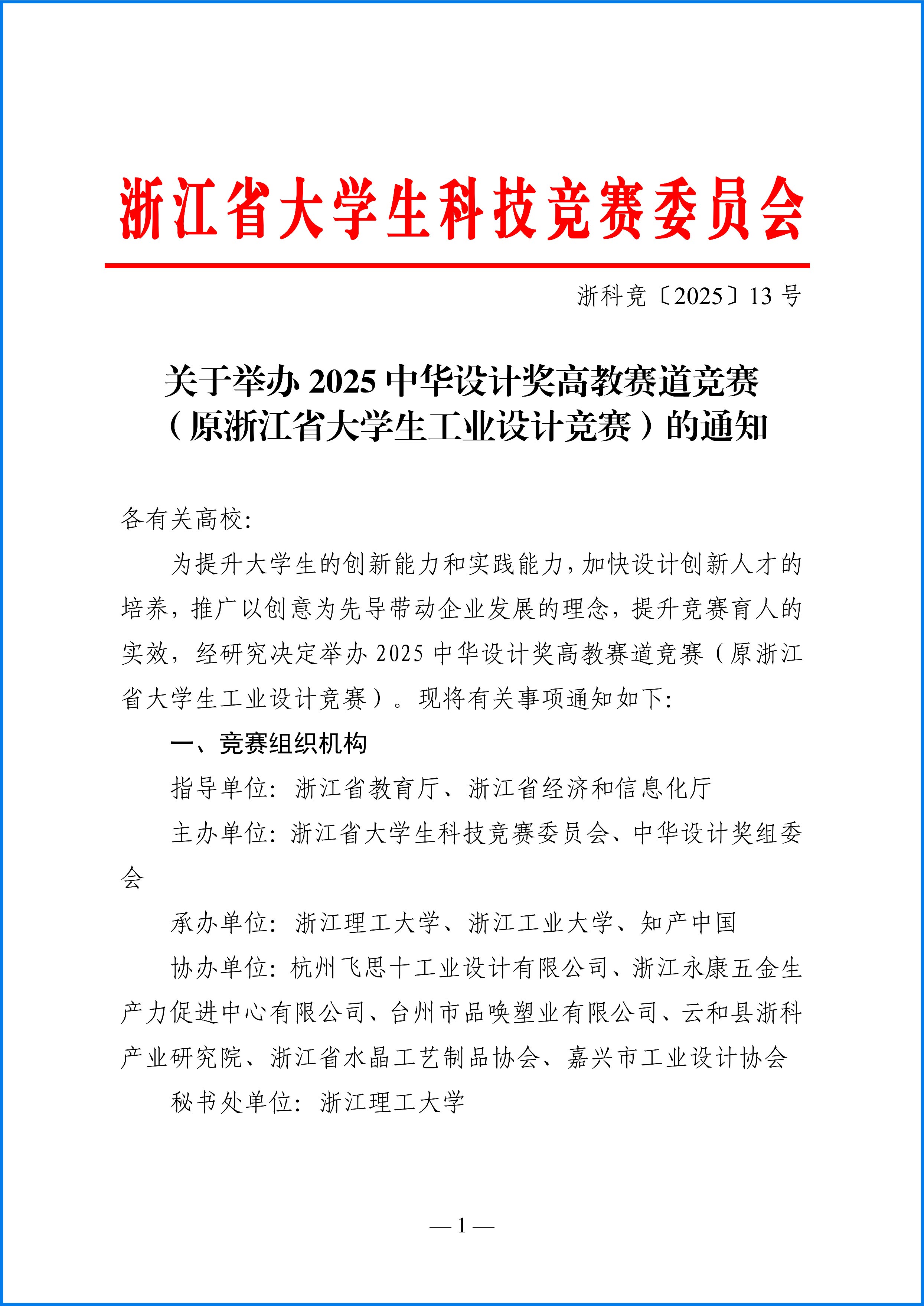 浙江省大学生科技竞赛委员会

浙科竞〔2025〕13 号

关于举办 2025 中华设计奖高教赛道竞赛（原浙江省大学生工业设计竞赛）的通知

各有关高校:

为提升大学生的创新能力和实践能力，加快设计创新人才的培养，推广以创意为先导带动企业发展的理念，提升竞赛育人的实效，经研究决定举办 2025 中华设计奖高教赛道竞赛（原浙江省大学生工业设计竞赛）。现将有关事项通知如下:

一、竞赛组织机构

指导单位：浙江省教育厅、浙江省经济和信息化厅

主办单位：浙江省大学生科技竞赛委员会、中华设计奖组委会

承办单位：浙江理工大学、浙江工业大学、知产中国

协办单位：杭州飞思十工业设计有限公司、浙江永康五金生产力促进中心有限公司、台州市品唤塑业有限公司、云和县浙科产业研究院、浙江省水晶工艺制品协会、嘉兴市工业设计协会

秘书处单位：浙江理工大学

— 1 —